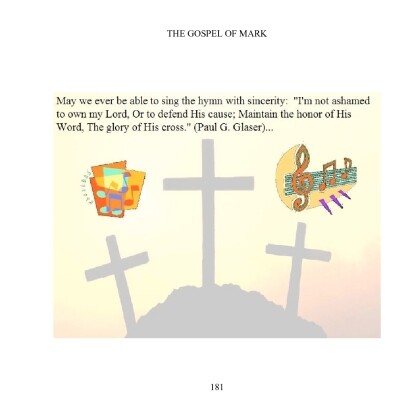 THE GOSPEL OF MARK

May we ever be able to sing the hymn with sincerity: "I'm not ashamed to own my Lord, Or to defend His cause; Maintain the honor of His Word, The glory of His cross." (Paul G. Glaser)...

181